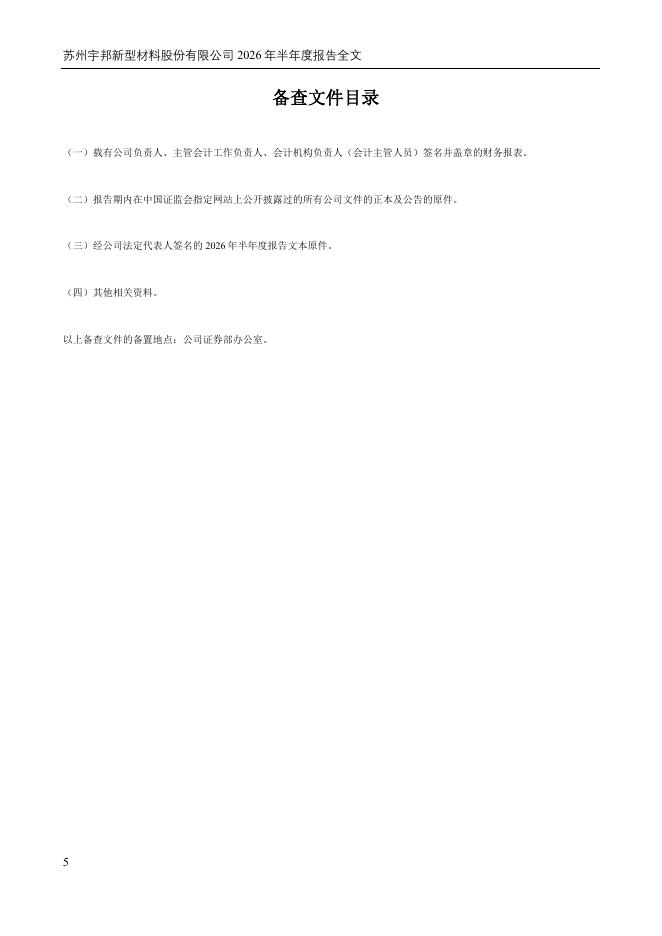 苏州宇邦新型材料股份有限公司2026年半年度报告全文

备查文件目录

（一）载有公司负责人、主管会计工作负责人、会计机构负责人（会计主管人员）签名并盖章的财务报表。

（二）报告期内在中国证监会指定网站上公开披露过的所有公司文件的正本及公告的原件。

（三）经公司法定代表人签名的2026年半年度报告文本原件。

（四）其他相关资料。

以上备查文件的备置地点：公司证券部办公室。

5